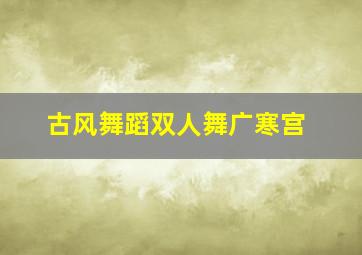 古风舞蹈双人舞广寒宫